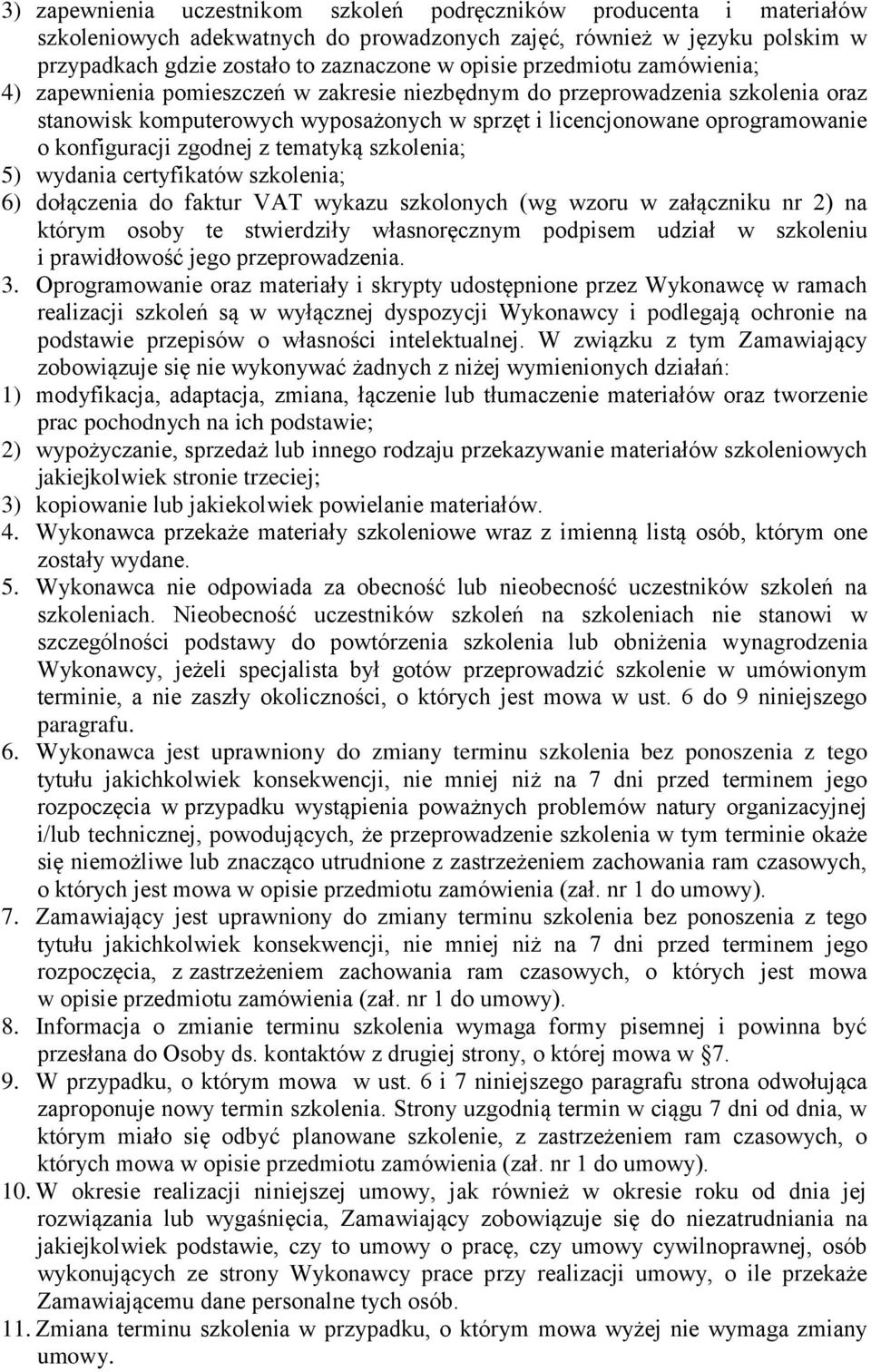 3) zapewnienia uczestnikom szkoleń podręczników producenta i materiałów szkoleniowych adekwatnych do prowadzonych zajęć, również w języku polskim w przypadkach gdzie zostało to zaznaczone w opisie przedmiotu zamówienia;
4) zapewnienia pomieszczeń w zakresie niezbędnym do przeprowadzenia szkolenia oraz stanowisk komputerowych wyposażonych w sprzęt i licencjonowane oprogramowanie o konfiguracji zgodnej z tematyką szkolenia;
5) wydania certyfikatów szkolenia;
6) dołączenia do faktur VAT wykazu szkolonych (wg wzoru w załączniku nr 2) na którym osoby te stwierdziły własnoręcznym podpisem udział w szkoleniu i prawidłowość jego przeprowadzenia.
3. Oprogramowanie oraz materiały i skrypty udostępnione przez Wykonawcę w ramach realizacji szkoleń są w wyłącznej dyspozycji Wykonawcy i podlegają ochronie na podstawie przepisów o własności intelektualnej. W związku z tym Zamawiający zobowiązuje się nie wykonywać żadnych z niżej wymienionych działań:
1) modyfikacja, adaptacja, zmiana, łączenie lub tłumaczenie materiałów oraz tworzenie prac pochodnych na ich podstawie;
2) wypożyczanie, sprzedaż lub innego rodzaju przekazywanie materiałów szkoleniowych jakiejkolwiek stronie trzeciej;
3) kopiowanie lub jakiekolwiek powielanie materiałów.
4. Wykonawca przekaże materiały szkoleniowe wraz z imienną listą osób, którym one zostały wydane.
5. Wykonawca nie odpowiada za obecność lub nieobecność uczestników szkoleń na szkoleniach. Nieobecność uczestników szkoleń na szkoleniach nie stanowi w szczególności podstawy do powtórzenia szkolenia lub obniżenia wynagrodzenia Wykonawcy, jeżeli specjalista był gotów przeprowadzić szkolenie w umówionym terminie, a nie zaszły okoliczności, o których jest mowa w ust. 6 do 9 niniejszego paragrafu.
6. Wykonawca jest uprawniony do zmiany terminu szkolenia bez ponoszenia z tego tytułu jakichkolwiek konsekwencji, nie mniej niż na 7 dni przed terminem jego rozpoczęcia w przypadku wystąpienia poważnych problemów natury organizacyjnej i/lub technicznej, powodujących, że przeprowadzenie szkolenia w tym terminie okaże się niemożliwe lub znacząco utrudnione z zastrzeżeniem zachowania ram czasowych, o których jest mowa w opisie przedmiotu zamówienia (zał. nr 1 do umowy).
7. Zamawiający jest uprawniony do zmiany terminu szkolenia bez ponoszenia z tego tytułu jakichkolwiek konsekwencji, nie mniej niż na 7 dni przed terminem jego rozpoczęcia, z zastrzeżeniem zachowania ram czasowych, o których jest mowa w opisie przedmiotu zamówienia (zał. nr 1 do umowy).
8. Informacja o zmianie terminu szkolenia wymaga formy pisemnej i powinna być przesłana do Osoby ds. kontaktów z drugiej strony, o której mowa w §7.
9. W przypadku, o którym mowa w ust. 6 i 7 niniejszego paragrafu strona odwołująca zaproponuje nowy termin szkolenia. Strony uzgodnią termin w ciągu 7 dni od dnia, w którym miało się odbyć planowane szkolenie, z zastrzeżeniem ram czasowych, o których mowa w opisie przedmiotu zamówienia (zał. nr 1 do umowy).
10. W okresie realizacji niniejszej umowy, jak również w okresie roku od dnia jej rozwiązania lub wygaśnięcia, Zamawiający zobowiązuje się do niezatrudniania na jakiejkolwiek podstawie, czy to umowy o pracę, czy umowy cywilnoprawnej, osób wykonujących ze strony Wykonawcy prace przy realizacji umowy, o ile przekaże Zamawiającemu dane personalne tych osób.
11. Zmiana terminu szkolenia w przypadku, o którym mowa wyżej nie wymaga zmiany umowy.